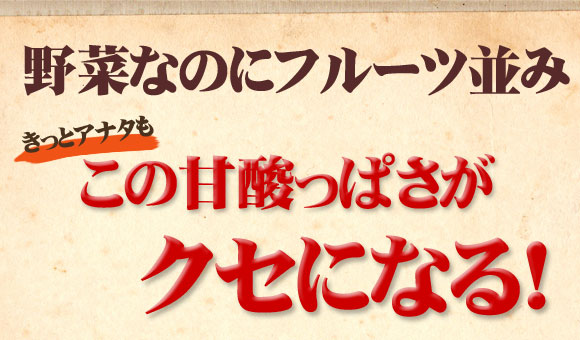 野菜なのにフルーツ並み

きっとアナタも

この甘酸っぱさが

クセになる!